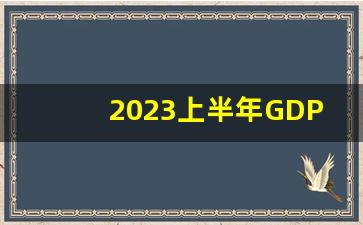 2023上半年GDP